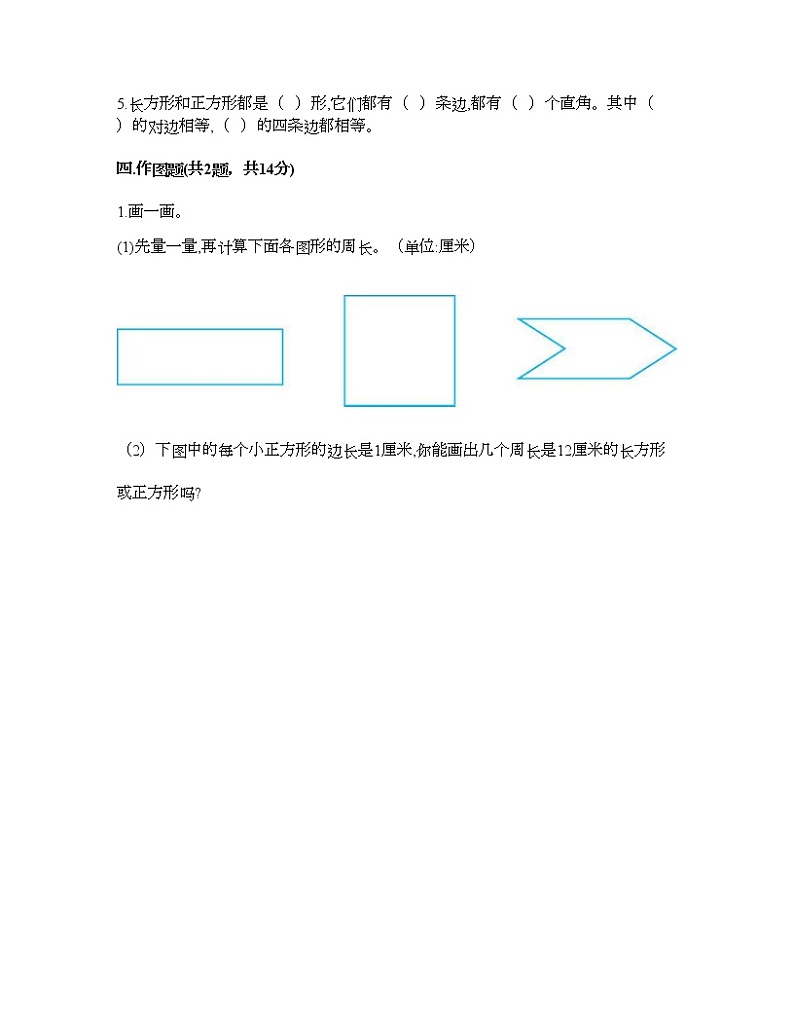 5.长方形和正方形都是（ ）形,它们都有（ ）条边,都有（ ）个直角。其中（ ）的对边相等,（ ）的四条边都相等。

四.作图题(共2题，共14分)

1.画一画。

(1)先量一量,再计算下面各图形的周长。（单位:厘米）

（2）下图中的每个小正方形的边长是1厘米,你能画出几个周长是12厘米的长方形或正方形吗?